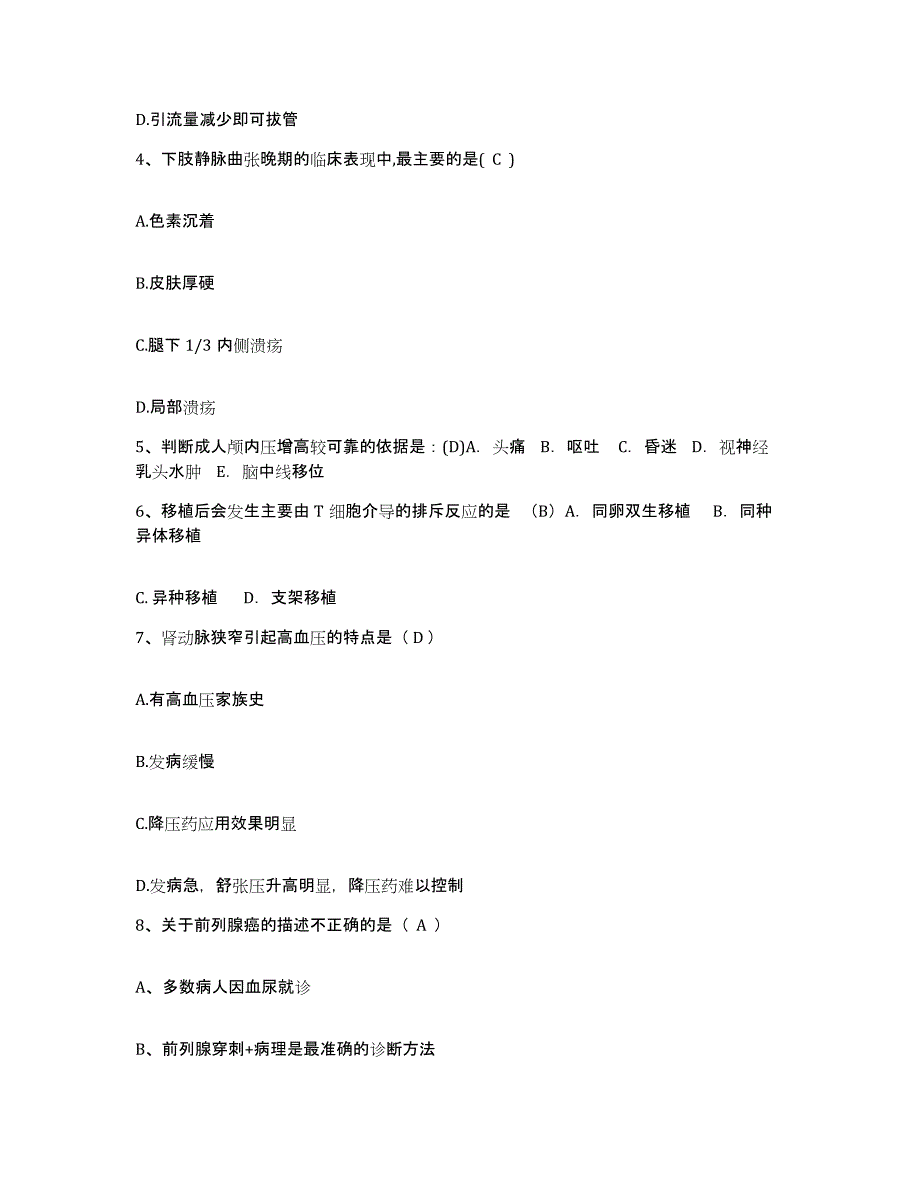 D.引流量减少即可拔管

4、下肢静脉曲张晚期的临床表现中,最主要的是( C )

A.色素沉着

B.皮肤厚硬

C.腿下 1/3 内侧溃疡

D.局部溃疡

5、判断成人颅内压增高较可靠的依据是：(D)A. 头痛 B. 呕吐 C. 昏迷 D. 视神经乳头水肿 E. 脑中线移位

6、移植后会发生主要由 T 细胞介导的排斥反应的是 （B）A. 同卵双生移植 B. 同种异体移植

C. 异种移植 D. 支架移植

7、肾动脉狭窄引起高血压的特点是（ D ）

A.有高血压家族史

B.发病缓慢

C.降压药应用效果明显

D.发病急，舒张压升高明显，降压药难以控制

8、关于前列腺癌的描述不正确的是（ A ）

A、多数病人因血尿就诊

B、前列腺穿刺+病理是最准确的诊断方法